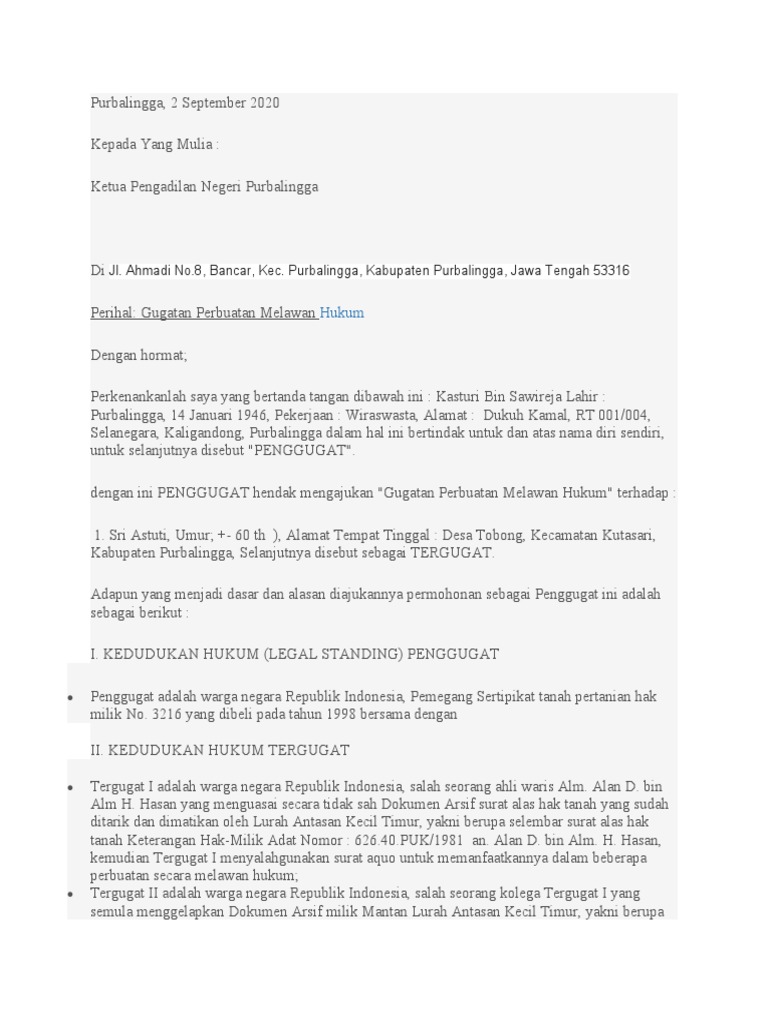 Purbalingga, 2 September 2020

Kepada Yang Mulia :

Ketua Pengadilan Negeri Purbalingga

Di Jl. Ahmadi No.8, Bancar, Kec. Purbalingga, Kabupaten Purbalingga, Jawa Tengah 53316

Perihal: Gugatan Perbuatan Melawan Hukum

Dengan hormat;

Perkenankanlah saya yang bertanda tangan dibawah ini : Kasturi Bin Sawireja Lahir : Purbalingga, 14 Januari 1946, Pekerjaan : Wiraswasta, Alamat : Dukuh Kamal, RT 001/004, Selanegara, Kaligandong, Purbalingga dalam hal ini bertindak untuk dan atas nama diri sendiri, untuk selanjutnya disebut "PENGGUGAT".

dengan ini PENGGUGAT hendak mengajukan "Gugatan Perbuatan Melawan Hukum" terhadap :

1. Sri Astuti, Umur; +- 60 th ), Alamat Tempat Tinggal : Desa Tobong, Kecamatan Kutasari, Kabupaten Purbalingga, Selanjutnya disebut sebagai TERGUGAT.

Adapun yang menjadi dasar dan alasan diajukannya permohonan sebagai Penggugat ini adalah sebagai berikut :

I. KEDUDUKAN HUKUM (LEGAL STANDING) PENGGUGAT

• Penggugat adalah warga negara Republik Indonesia, Pemegang Sertipikat tanah pertanian hak milik No. 3216 yang dibeli pada tahun 1998 bersama dengan

II. KEDUDUKAN HUKUM TERGUGAT

• Tergugat I adalah warga negara Republik Indonesia, salah seorang ahli waris Alm. Alan D. bin Alm H. Hasan yang menguasai secara tidak sah Dokumen Arsif surat alas hak tanah yang sudah ditarik dan dimatikan oleh Lurah Antasan Kecil Timur, yakni berupa selembar surat alas hak tanah Keterangan Hak-Milik Adat Nomor : 626.40.PUK/1981 an. Alan D. bin Alm. H. Hasan, kemudian Tergugat I menyalahgunakan surat aquo untuk memanfaatkannya dalam beberapa perbuatan secara melawan hukum;
• Tergugat II adalah warga negara Republik Indonesia, salah seorang kolega Tergugat I yang semula menggelapkan Dokumen Arsif milik Mantan Lurah Antasan Kecil Timur, yakni berupa